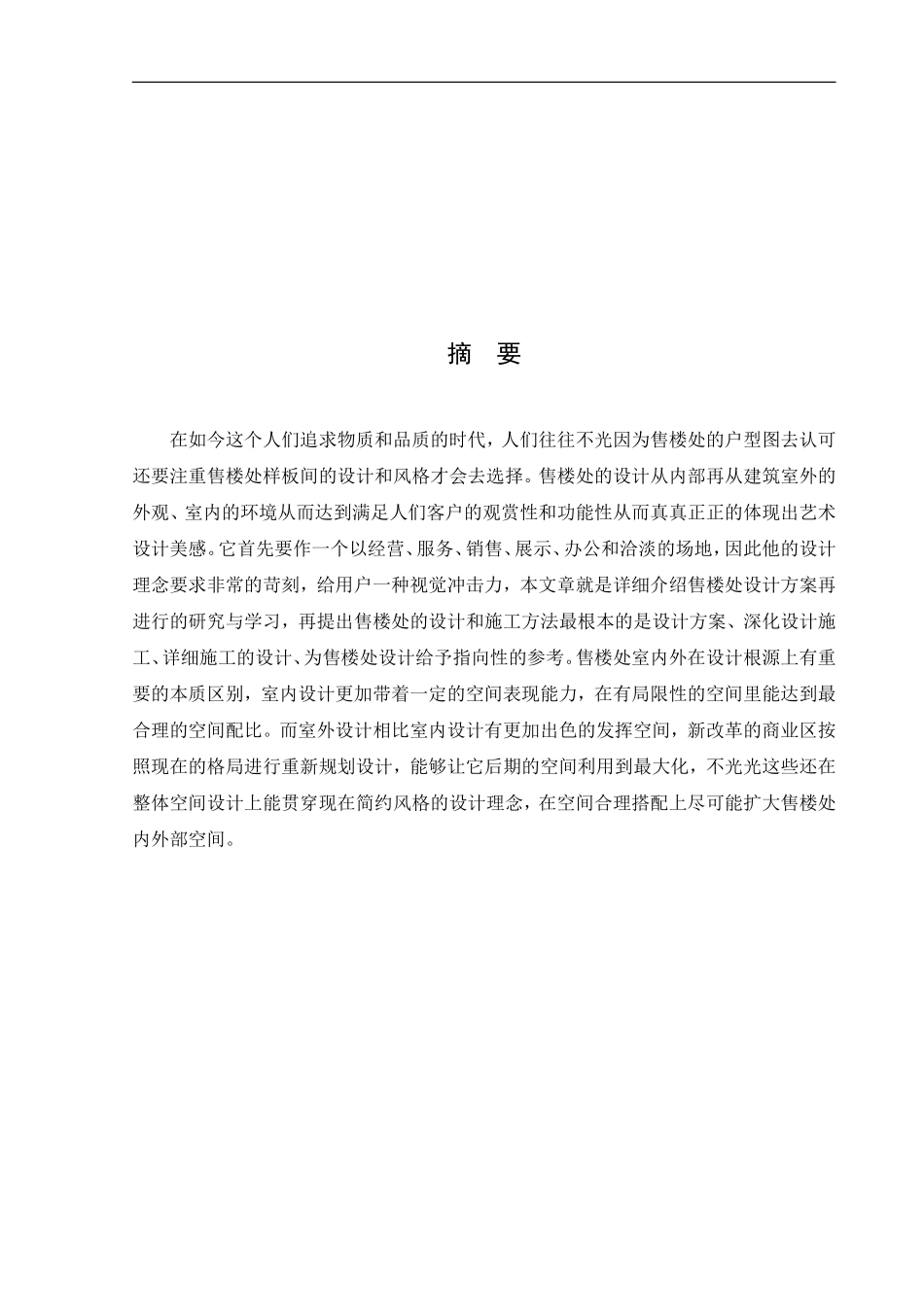 摘 要

在如今这个人们追求物质和品质的时代，人们往往不光因为售楼处的户型图去认可还要注重售楼处样板间的设计和风格才会去选择。售楼处的设计从内部再从建筑室外的外观、室内的环境从而达到满足人们客户的观赏性和功能性从而真真正正的体现出艺术设计美感。它首先要作一个以经营、服务、销售、展示、办公和洽淡的场地，因此他的设计理念要求非常的苛刻，给用户一种视觉冲击力，本文章就是详细介绍售楼处设计方案再进行的研究与学习，再提出售楼处的设计和施工方法最根本的是设计方案、深化设计施工、详细施工的设计、为售楼处设计给予指向性的参考。售楼处室内外在设计根源上有重要的本质区别，室内设计更加带着一定的空间表现能力，在有局限性的空间里能达到最合理的空间配比。而室外设计相比室内设计有更加出色的发挥空间，新改革的商业区按照现在的格局进行重新规划设计，能够让它后期的空间利用到最大化，不光光这些还在整体空间设计上能贯穿现在简约风格的设计理念，在空间合理搭配上尽可能扩大售楼处内外部空间。